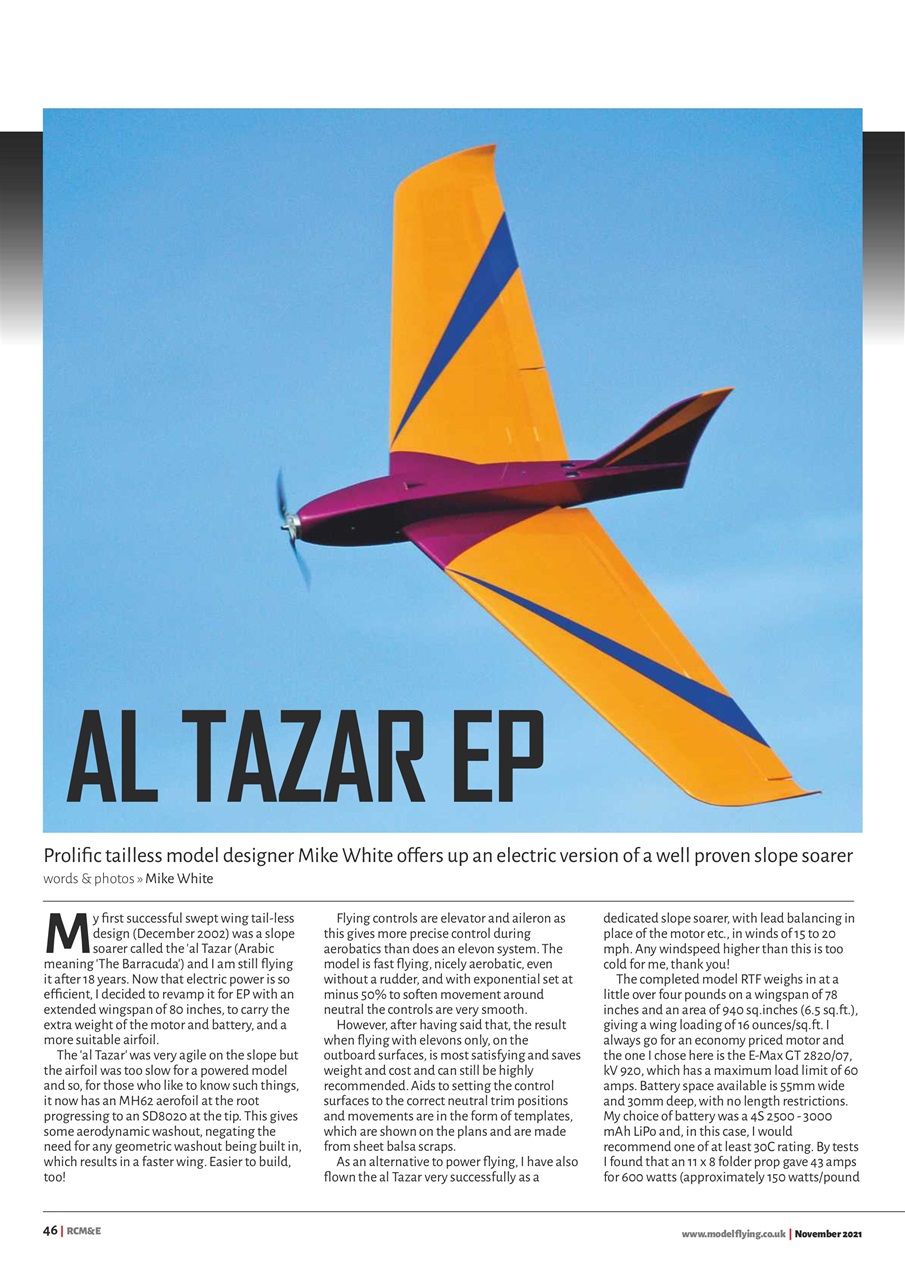 AL TAZAR EP

Prolific tailless model designer Mike White offers up an electric version of a well proven slope soarer

words & photos » Mike White

My first successful swept wing tail-less design (December 2002) was a slope soarer called the 'al Tazar (Arabic meaning 'The Barracuda') and I am still flying it after 18 years. Now that electric power is so efficient, I decided to revamp it for EP with an extended wingspan of 80 inches, to carry the extra weight of the motor and battery, and a more suitable airfoil.

The 'al Tazar' was very agile on the slope but the airfoil was too slow for a powered model and so, for those who like to know such things, it now has an MH62 aerofoil at the root progressing to an SD8020 at the tip. This gives some aerodynamic washout, negating the need for any geometric washout being built in, which results in a faster wing. Easier to build, too!

Flying controls are elevator and aileron as this gives more precise control during aerobatics than does an elevon system. The model is fast flying, nicely aerobatic, even without a rudder, and with exponential set at minus 50% to soften movement around neutral the controls are very smooth.

However, after having said that, the result when flying with elevons only, on the outboard surfaces, is most satisfying and saves weight and cost and can still be highly recommended. Aids to setting the control surfaces to the correct neutral trim positions and movements are in the form of templates, which are shown on the plans and are made from sheet balsa scraps.

As an alternative to power flying, I have also flown the al Tazar very successfully as a dedicated slope soarer, with lead balancing in place of the motor etc., in winds of 15 to 20 mph. Any windspeed higher than this is too cold for me, thank you!

The completed model RTF weighs in at a little over four pounds on a wingspan of 78 inches and an area of 940 sq.inches (6.5 sq.ft.), giving a wing loading of 16 ounces/sq.ft. I always go for an economy priced motor and the one I chose here is the E-Max GT 2820/07, kV 920, which has a maximum load limit of 60 amps. Battery space available is 55mm wide and 30mm deep, with no length restrictions. My choice of battery was a 4S 2500 - 3000 mAh LiPo and, in this case, I would recommend one of at least 30C rating. By tests I found that an 11 x 8 folder prop gave 43 amps for 600 watts (approximately 150 watts/pound

46 | RCM&E

www.modelflying.co.uk | November 2021